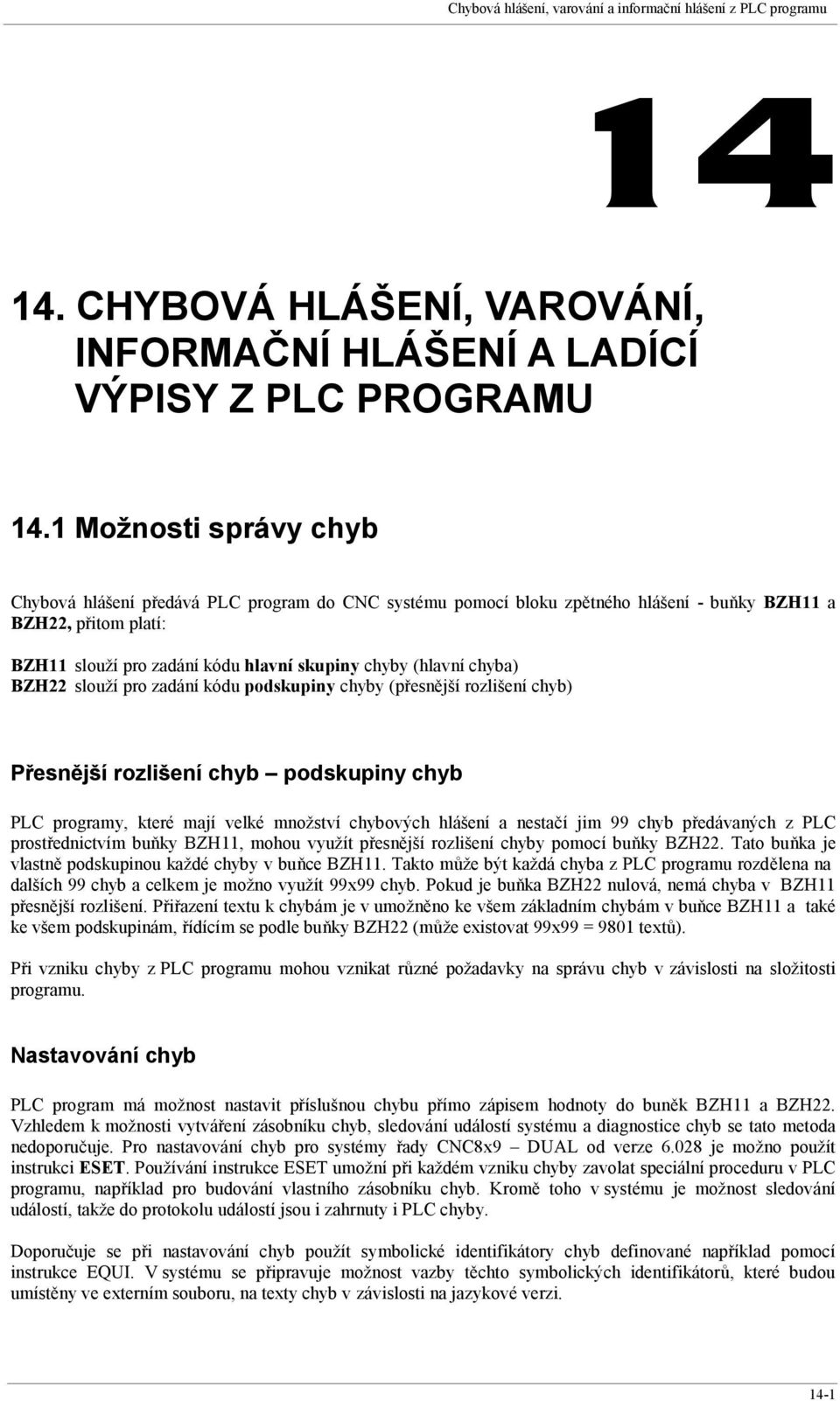 Chybová hlášení, varování a informační hlášení z PLC programu

14

14. CHYBOVÁ HLÁŠENÍ, VAROVÁNÍ, INFORMAČNÍ HLÁŠENÍ A LADÍCÍ VÝPISY Z PLC PROGRAMU

14.1 Možnosti správy chyb

Chybová hlášení předává PLC program do CNC systému pomocí bloku zpětného hlášení - buňky BZH11 a BZH22, přitom platí:

BZH11 slouží pro zadání kódu hlavní skupiny chyby (hlavní chyba)
BZH22 slouží pro zadání kódu podskupiny chyby (přesnější rozlišení chyb)

Přesnější rozlišení chyb – podskupiny chyb

PLC programy, které mají velké množství chybových hlášení a nestačí jim 99 chyb předávaných z PLC prostřednictvím buňky BZH11, mohou využít přesnější rozlišení chyby pomocí buňky BZH22. Tato buňka je vlastně podskupinou každé chyby v buňce BZH11. Takto může být každá chyba z PLC programu rozdělena na dalších 99 chyb a celkem je možno využít 99x99 chyb. Pokud je buňka BZH22 nulová, nemá chyba v BZH11 přesnější rozlišení. Přiřazení textu k chybám je v umožněno ke všem základním chybám v buňce BZH11 a také ke všem podskupinám, řídícím se podle buňky BZH22 (může existovat 99x99 = 9801 textů).

Při vzniku chyby z PLC programu mohou vznikat různé požadavky na správu chyb v závislosti na složitosti programu.

Nastavování chyb

PLC program má možnost nastavit příslušnou chybu přímo zápisem hodnoty do buněk BZH11 a BZH22. Vzhledem k možnosti vytváření zásobníku chyb, sledování událostí systému a diagnostice chyb se tato metoda nedoporučuje. Pro nastavování chyb pro systémy řady CNC8x9 – DUAL od verze 6.028 je možno použít instrukci ESET. Používání instrukce ESET umožní při každém vzniku chyby zavolat speciální proceduru v PLC programu, například pro budování vlastního zásobníku chyb. Kromě toho v systému je možnost sledování událostí, takže do protokolu událostí jsou i zahrnuty i PLC chyby.

Doporučuje se při nastavování chyb použít symbolické identifikátory chyb definované například pomocí instrukce EQUI. V systému se připravuje možnost vazby těchto symbolických identifikátorů, které budou umístěny ve externím souboru, na texty chyb v závislosti na jazykové verzi.

14-1